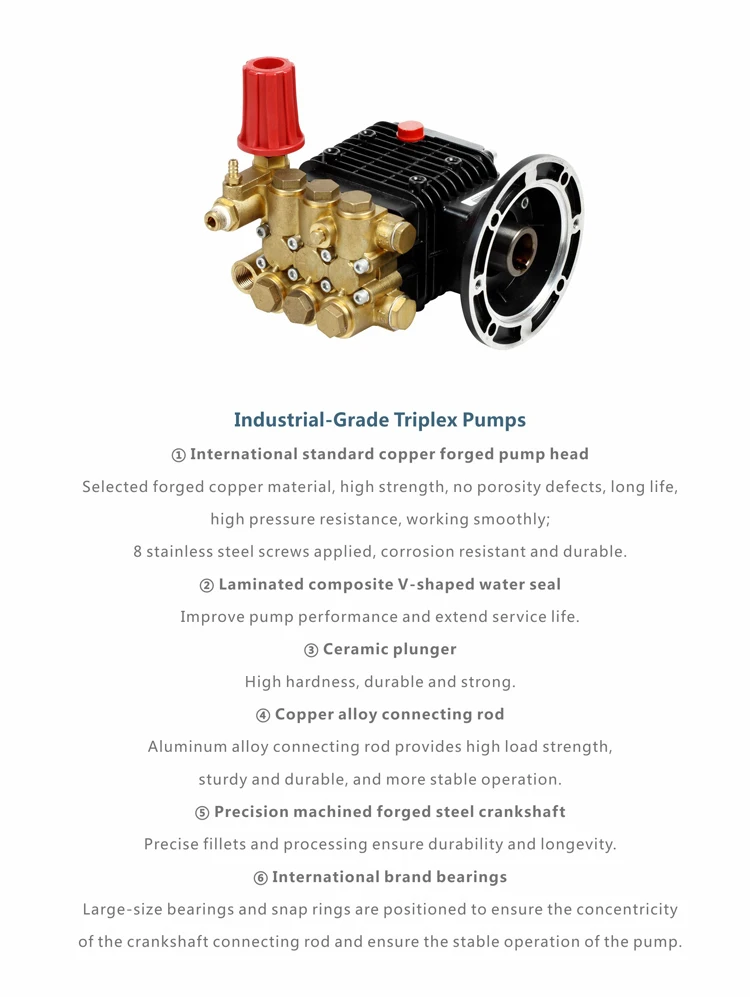 Industrial-Grade Triplex Pumps

① International standard copper forged pump head

Selected forged copper material, high strength, no porosity defects, long life, high pressure resistance, working smoothly;

8 stainless steel screws applied, corrosion resistant and durable.

② Laminated composite V-shaped water seal

Improve pump performance and extend service life.

③ Ceramic plunger

High hardness, durable and strong.

④ Copper alloy connecting rod

Aluminum alloy connecting rod provides high load strength, sturdy and durable, and more stable operation.

⑤ Precision machined forged steel crankshaft

Precise fillets and processing ensure durability and longevity.

⑥ International brand bearings

Large-size bearings and snap rings are positioned to ensure the concentricity of the crankshaft connecting rod and ensure the stable operation of the pump.